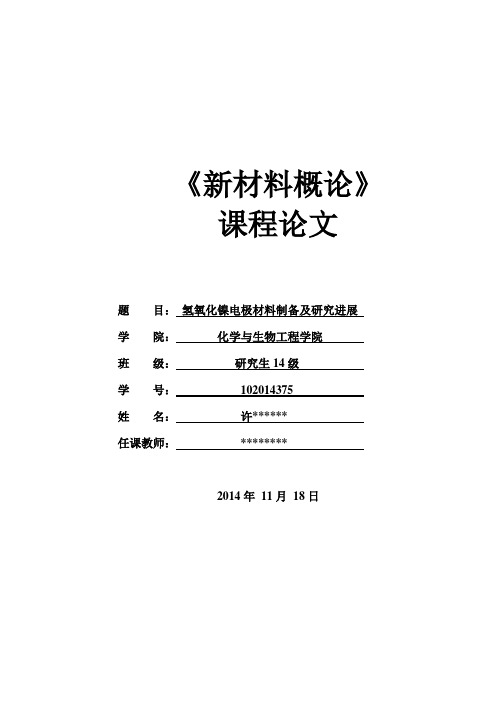 《新材料概论》
课程论文

题　　目：氢氧化镍电极材料制备及研究进展
学　　院：化学与生物工程学院
班　　级：研究生 14 级
学　　号：102014375
姓　　名：许******
任课教师：********

2014 年 11 月 18 日